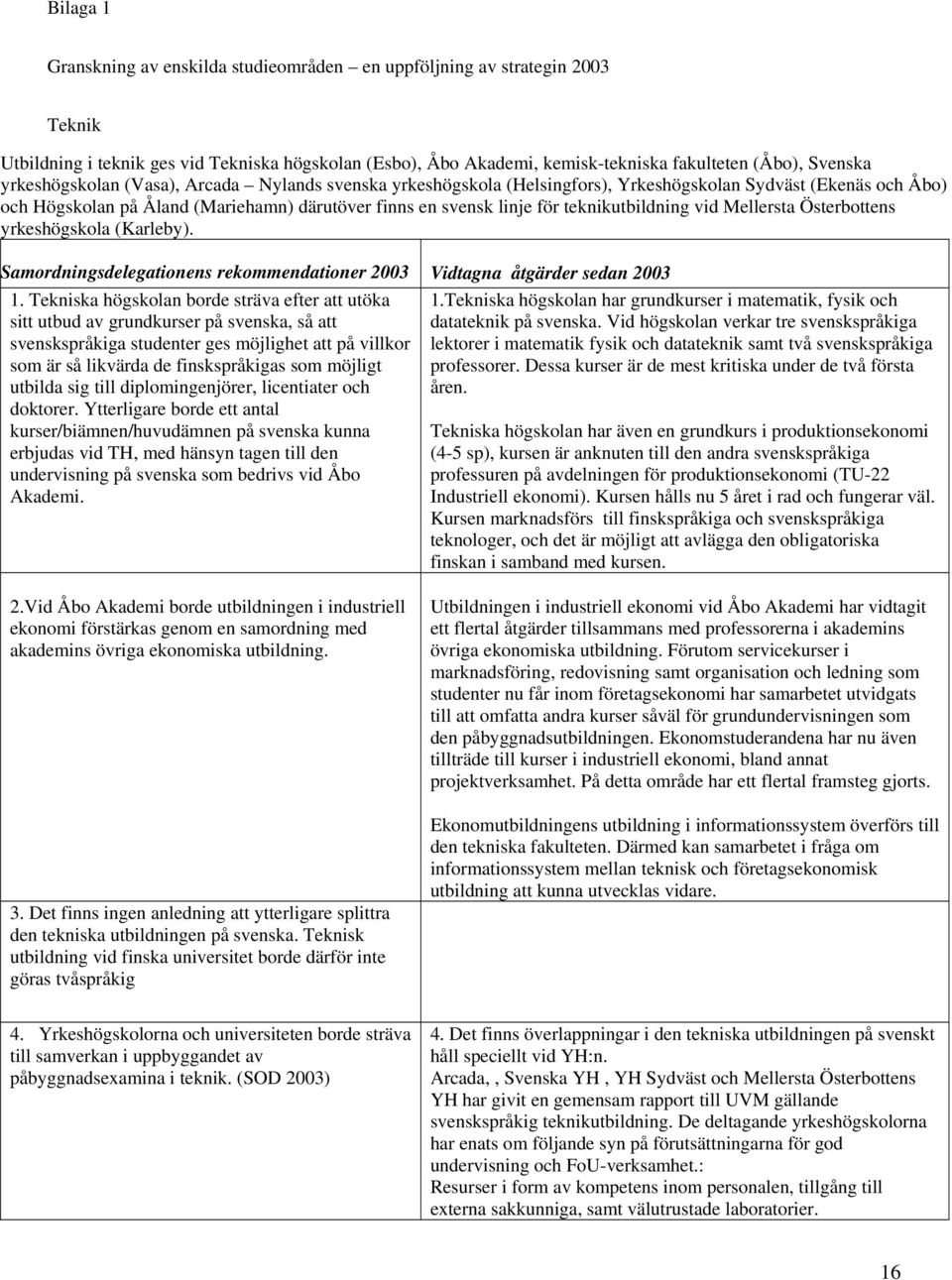 Bilaga 1

Granskning av enskilda studieområden – en uppföljning av strategin 2003

Teknik

Utbildning i teknik ges vid Tekniska högskolan (Esbo), Åbo Akademi, kemisk-tekniska fakulteten (Åbo), Svenska yrkeshögskolan (Vasa), Arcada – Nylands svenska yrkeshögskola (Helsingfors), Yrkeshögskolan Sydväst (Ekenäs och Åbo) och Högskolan på Åland (Mariehamn) därutöver finns en svensk linje för teknikutbildning vid Mellersta Österbottens yrkeshögskola (Karleby).

| Samordningsdelegationens rekommendationer 2003 | Vidtagna åtgärder sedan 2003 |
|---|---|
| 1. Tekniska högskolan borde sträva efter att utöka sitt utbud av grundkurser på svenska, så att svenskspråkiga studenter ges möjlighet att på villkor som är så likvärda de finskspråkigas som möjligt utbilda sig till diplomingenjörer, licentiater och doktorer. Ytterligare borde ett antal kurser/biämnen/huvudämnen på svenska kunna erbjudas vid TH, med hänsyn tagen till den undervisning på svenska som bedrivs vid Åbo Akademi. | 1.Tekniska högskolan har grundkurser i matematik, fysik och datateknik på svenska. Vid högskolan verkar tre svenskspråkiga lektorer i matematik fysik och datateknik samt två svenskspråkiga professorer. Dessa kurser är de mest kritiska under de två första åren. Tekniska högskolan har även en grundkurs i produktionsekonomi (4-5 sp), kursen är anknuten till den andra svenskspråkiga professuren på avdelningen för produktionsekonomi (TU-22 Industriell ekonomi). Kursen hålls nu 5 året i rad och fungerar väl. Kursen marknadsförs till finskspråkiga och svenskspråkiga teknologer, och det är möjligt att avlägga den obligatoriska finskan i samband med kursen. |
| 2.Vid Åbo Akademi borde utbildningen i industriell ekonomi förstärkas genom en samordning med akademins övriga ekonomiska utbildning. | Utbildningen i industriell ekonomi vid Åbo Akademi har vidtagit ett flertal åtgärder tillsammans med professorerna i akademins övriga ekonomiska utbildning. Förutom servicekurser i marknadsföring, redovisning samt organisation och ledning som studenter nu får inom företagsekonomi har samarbetet utvidgats till att omfatta andra kurser såväl för grundundervisningen som den påbyggnadsutbildningen. Ekonomstuderandena har nu även tillträde till kurser i industriell ekonomi, bland annat projektverksamhet. På detta område har ett flertal framsteg gjorts. Ekonomutbildningens utbildning i informationssystem överförs till den tekniska fakulteten. Därmed kan samarbetet i fråga om informationssystem mellan teknisk och företagsekonomisk utbildning att kunna utvecklas vidare. |
| 3. Det finns ingen anledning att ytterligare splittra den tekniska utbildningen på svenska. Teknisk utbildning vid finska universitet borde därför inte göras tvåspråkig | |
| 4. Yrkeshögskolorna och universiteten borde sträva till samverkan i uppbyggandet av påbyggnadsexamina i teknik. (SOD 2003) | 4. Det finns överlappningar i den tekniska utbildningen på svenskt håll speciellt vid YH:n. Arcada, , Svenska YH , YH Sydväst och Mellersta Österbottens YH har givit en gemensam rapport till UVM gällande svenskspråkig teknikutbildning. De deltagande yrkeshögskolorna har enats om följande syn på förutsättningarna för god undervisning och FoU-verksamhet.: Resurser i form av kompetens inom personalen, tillgång till externa sakkunniga, samt välutrustade laboratorier. |

16